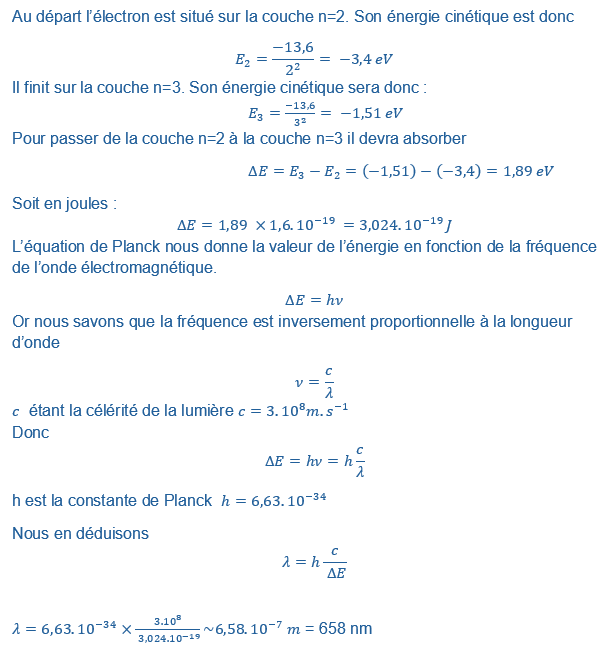 Au départ l'électron est situé sur la couche n=2. Son énergie cinétique est donc

$E_2 = \frac{-13,6}{2^2} = -3,4\ eV$

Il finit sur la couche n=3. Son énergie cinétique sera donc :

$E_3 = \frac{-13,6}{3^2} = -1,51\ eV$

Pour passer de la couche n=2 à la couche n=3 il devra absorber

$\Delta E = E_3 - E_2 = (-1,51) - (-3,4) = 1,89\ eV$

Soit en joules :

$\Delta E = 1,89 \times 1,6.10^{-19} = 3,024.10^{-19} J$

L'équation de Planck nous donne la valeur de l'énergie en fonction de la fréquence de l'onde électromagnétique.

$\Delta E = h\nu$

Or nous savons que la fréquence est inversement proportionnelle à la longueur d'onde

$\nu = \frac{c}{\lambda}$

$c$ étant la célérité de la lumière $c = 3.10^8 m.s^{-1}$

Donc

$\Delta E = h\nu = h\frac{c}{\lambda}$

h est la constante de Planck $h = 6,63.10^{-34}$

Nous en déduisons

$\lambda = h\frac{c}{\Delta E}$

$\lambda = 6,63.10^{-34} \times \frac{3.10^8}{3,024.10^{-19}} \sim 6,58.10^{-7}\ m$ = 658 nm